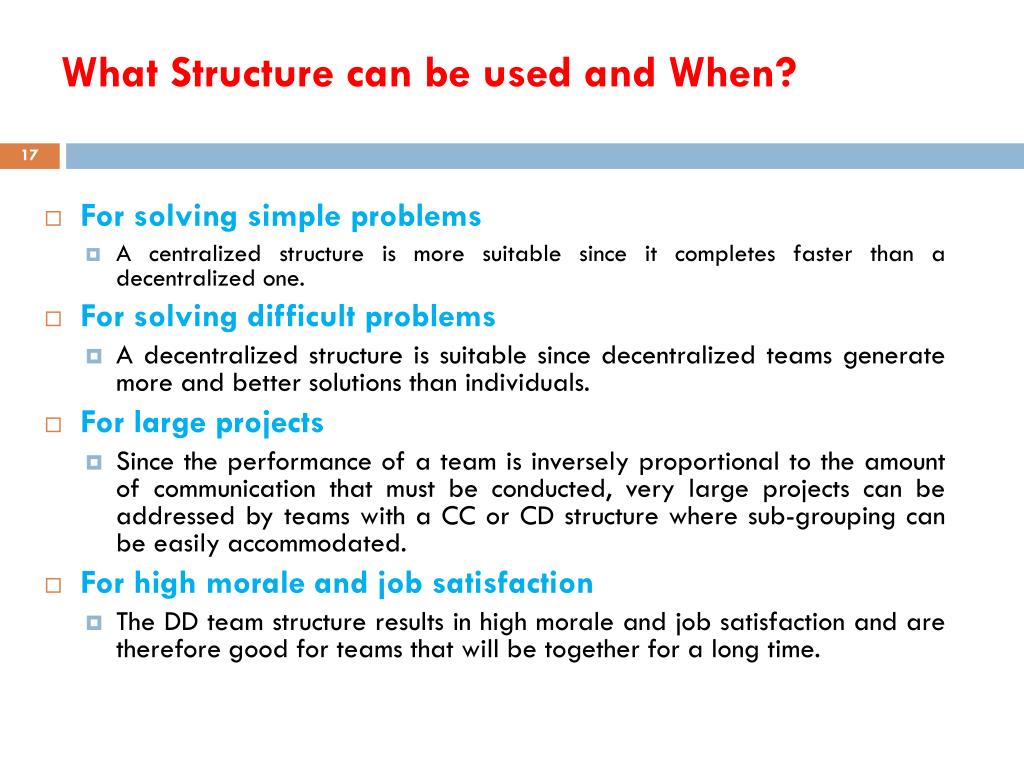 What Structure can be used and When?

17

For solving simple problems

A centralized structure is more suitable since it completes faster than a decentralized one.

For solving difficult problems

A decentralized structure is suitable since decentralized teams generate more and better solutions than individuals.

For large projects

Since the performance of a team is inversely proportional to the amount of communication that must be conducted, very large projects can be addressed by teams with a CC or CD structure where sub-grouping can be easily accommodated.

For high morale and job satisfaction

The DD team structure results in high morale and job satisfaction and are therefore good for teams that will be together for a long time.